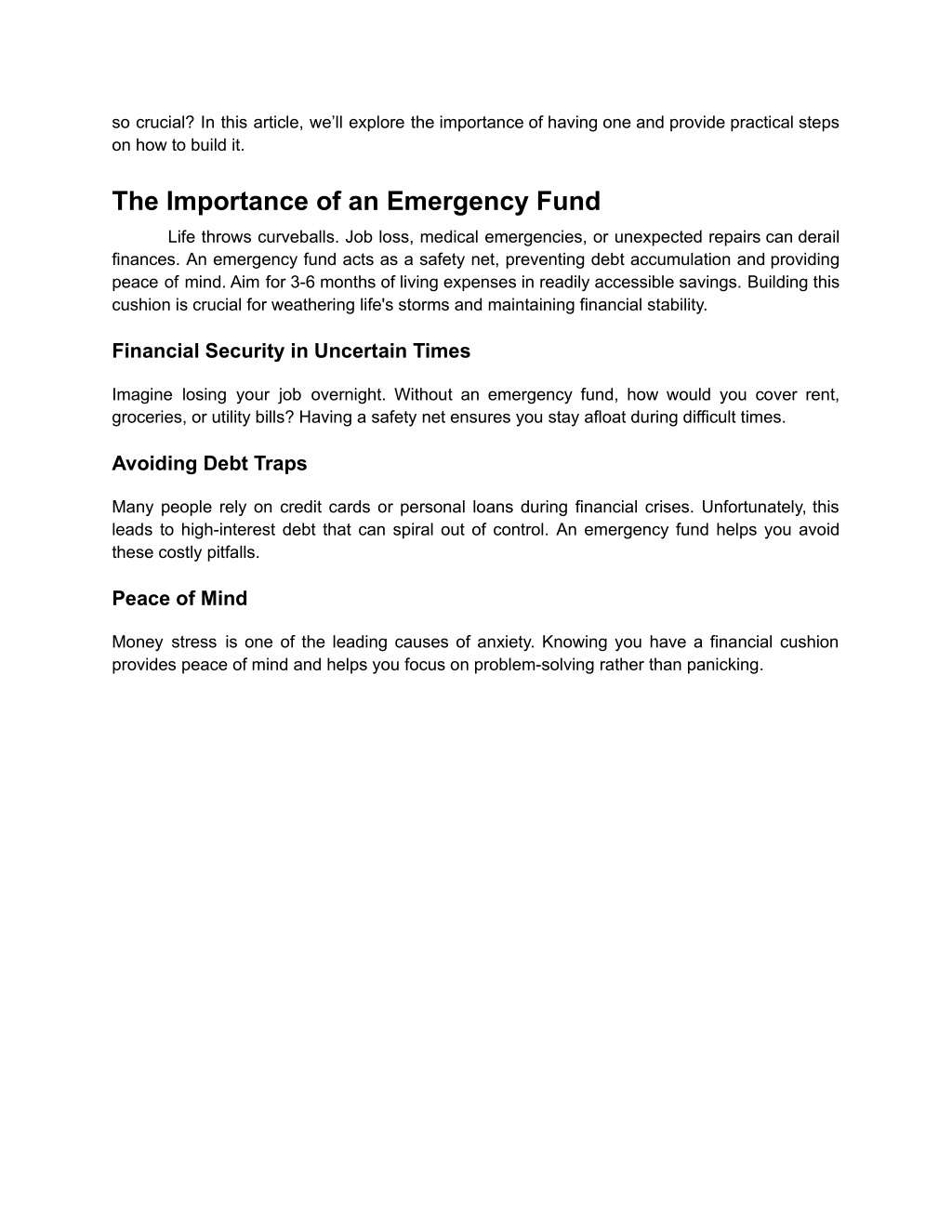 so crucial? In this article, we'll explore the importance of having one and provide practical steps on how to build it.

The Importance of an Emergency Fund

Life throws curveballs. Job loss, medical emergencies, or unexpected repairs can derail finances. An emergency fund acts as a safety net, preventing debt accumulation and providing peace of mind. Aim for 3-6 months of living expenses in readily accessible savings. Building this cushion is crucial for weathering life's storms and maintaining financial stability.

Financial Security in Uncertain Times

Imagine losing your job overnight. Without an emergency fund, how would you cover rent, groceries, or utility bills? Having a safety net ensures you stay afloat during difficult times.

Avoiding Debt Traps

Many people rely on credit cards or personal loans during financial crises. Unfortunately, this leads to high-interest debt that can spiral out of control. An emergency fund helps you avoid these costly pitfalls.

Peace of Mind

Money stress is one of the leading causes of anxiety. Knowing you have a financial cushion provides peace of mind and helps you focus on problem-solving rather than panicking.